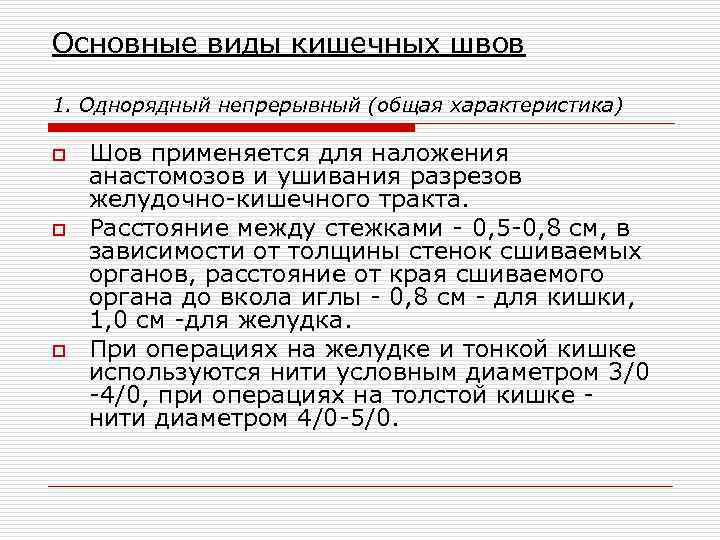 Основные виды кишечных швов

1. Однорядный непрерывный (общая характеристика)

Шов применяется для наложения анастомозов и ушивания разрезов желудочно-кишечного тракта.

Расстояние между стежками - 0,5-0,8 см, в зависимости от толщины стенок сшиваемых органов, расстояние от края сшиваемого органа до вкола иглы - 0,8 см - для кишки, 1,0 см -для желудка.

При операциях на желудке и тонкой кишке используются нити условным диаметром 3/0 -4/0, при операциях на толстой кишке - нити диаметром 4/0-5/0.